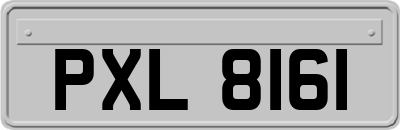 PXL 8161